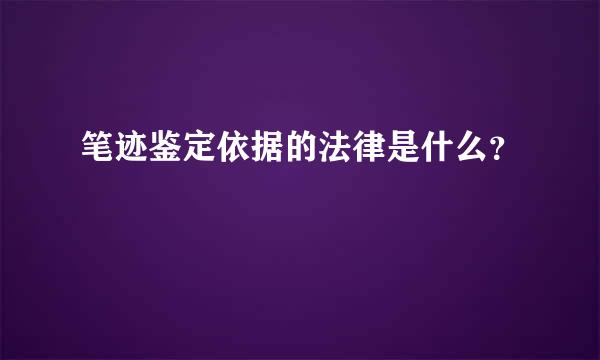 笔迹鉴定依据的法律是什么?